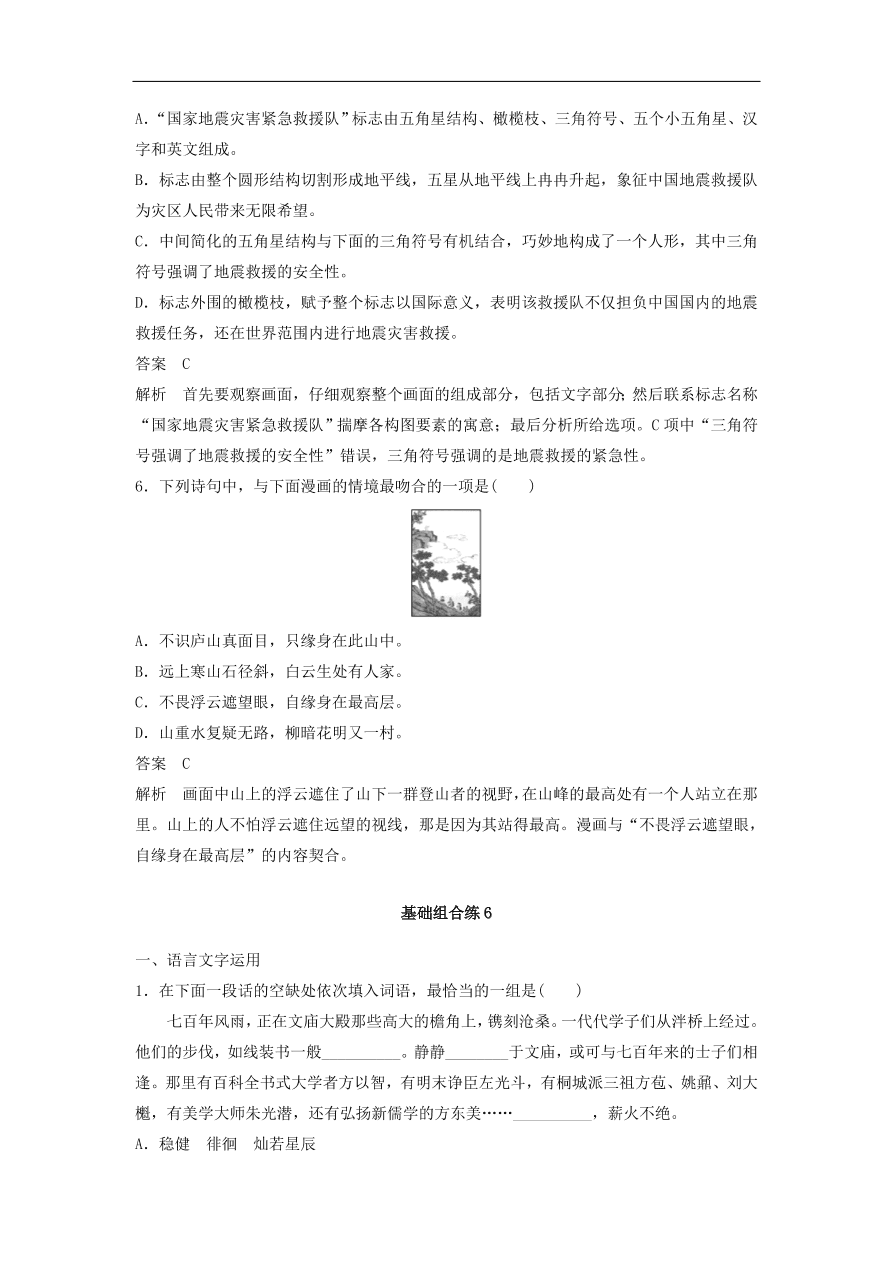 A．“国家地震灾害紧急救援队”标志由五角星结构、橄榄枝、三角符号、五个小五角星、汉字和英文组成。

B．标志由整个圆形结构切割形成地平线，五星从地平线上冉冉升起，象征中国地震救援队为灾区人民带来无限希望。

C．中间简化的五角星结构与下面的三角符号有机结合，巧妙地构成了一个人形，其中三角符号强调了地震救援的安全性。

D．标志外围的橄榄枝，赋予整个标志以国际意义，表明该救援队不仅担负中国国内的地震救援任务，还在世界范围内进行地震灾害救援。

答案　C

解析　首先要观察画面，仔细观察整个画面的组成部分，包括文字部分；然后联系标志名称“国家地震灾害紧急救援队”揣摩各构图要素的寓意；最后分析所给选项。C项中“三角符号强调了地震救援的安全性”错误，三角符号强调的是地震救援的紧急性。

6．下列诗句中，与下面漫画的情境最吻合的一项是(　　)

A．不识庐山真面目，只缘身在此山中。

B．远上寒山石径斜，白云生处有人家。

C．不畏浮云遮望眼，自缘身在最高层。

D．山重水复疑无路，柳暗花明又一村。

答案　C

解析　画面中山上的浮云遮住了山下一群登山者的视野，在山峰的最高处有一个人站立在那里。山上的人不怕浮云遮住远望的视线，那是因为其站得最高。漫画与“不畏浮云遮望眼，自缘身在最高层”的内容契合。

基础组合练 6

一、语言文字运用

1．在下面一段话的空缺处依次填入词语，最恰当的一组是(　　)

七百年风雨，正在文庙大殿那些高大的檐角上，镌刻沧桑。一代代学子们从泮桥上经过。他们的步伐，如线装书一般__________。静静________于文庙，或可与七百年来的士子们相逢。那里有百科全书式大学者方以智，有明末诤臣左光斗，有桐城派三祖方苞、姚鼐、刘大櫆，有美学大师朱光潜，还有弘扬新儒学的方东美……__________，薪火不绝。

A．稳健　徘徊　灿若星辰